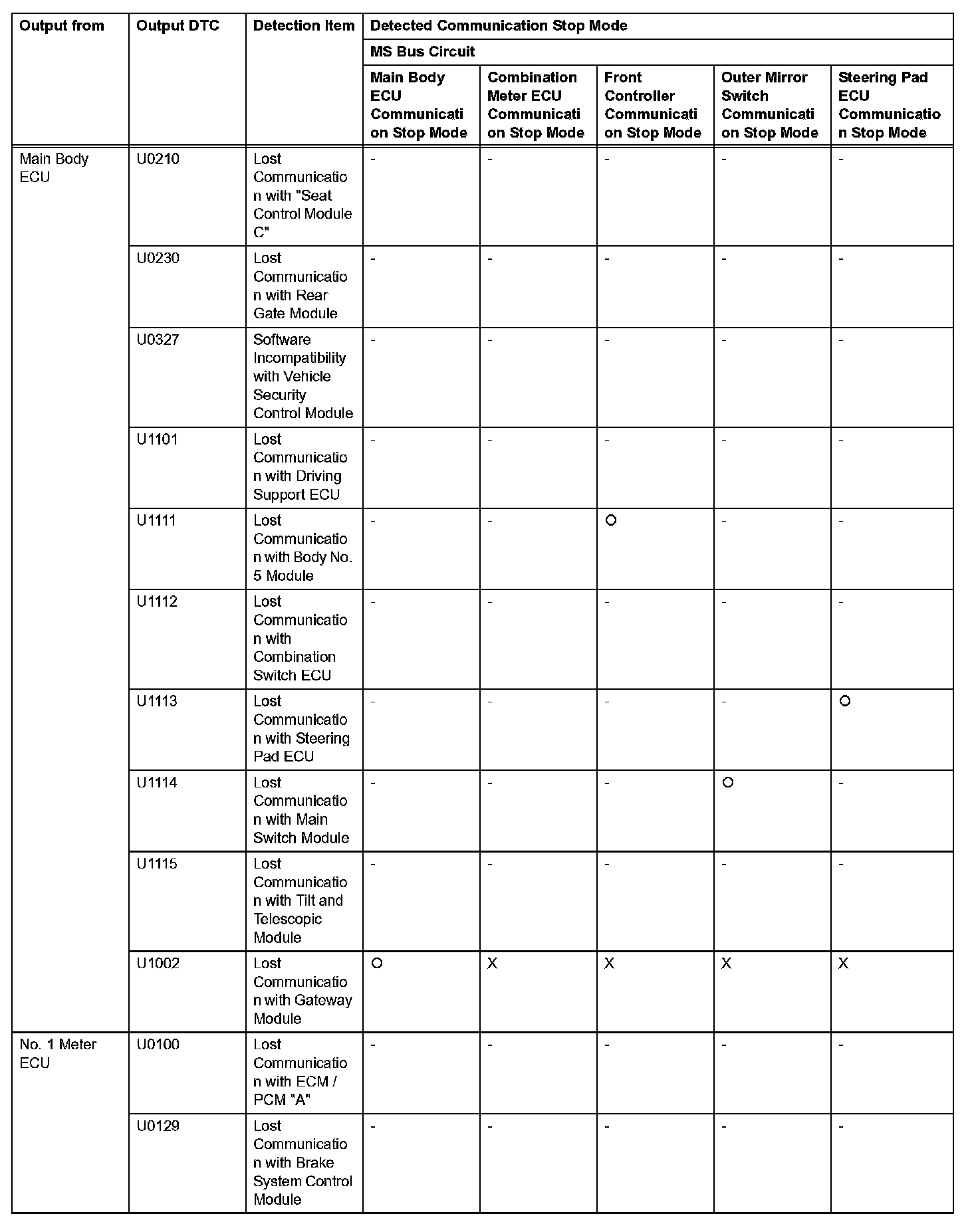 | Output from | Output DTC | Detection Item | Detected Communication Stop Mode | | | | |
|---|---|---|---|---|---|---|---|
| | | | MS Bus Circuit | | | | |
| | | | Main Body ECU Communication Stop Mode | Combination Meter ECU Communication Stop Mode | Front Controller Communication Stop Mode | Outer Mirror Switch Communication Stop Mode | Steering Pad ECU Communication Stop Mode |
| Main Body ECU | U0210 | Lost Communication with "Seat Control Module C" | - | - | - | - | - |
| | U0230 | Lost Communication with Rear Gate Module | - | - | - | - | - |
| | U0327 | Software Incompatibility with Vehicle Security Control Module | - | - | - | - | - |
| | U1101 | Lost Communication with Driving Support ECU | - | - | - | - | - |
| | U1111 | Lost Communication with Body No. 5 Module | - | - | O | - | - |
| | U1112 | Lost Communication with Combination Switch ECU | - | - | - | - | - |
| | U1113 | Lost Communication with Steering Pad ECU | - | - | - | - | O |
| | U1114 | Lost Communication with Main Switch Module | - | - | - | O | - |
| | U1115 | Lost Communication with Tilt and Telescopic Module | - | - | - | - | - |
| | U1002 | Lost Communication with Gateway Module | O | X | X | X | X |
| No. 1 Meter ECU | U0100 | Lost Communication with ECM / PCM "A" | - | - | - | - | - |
| | U0129 | Lost Communication with Brake System Control Module | - | - | - | - | - |